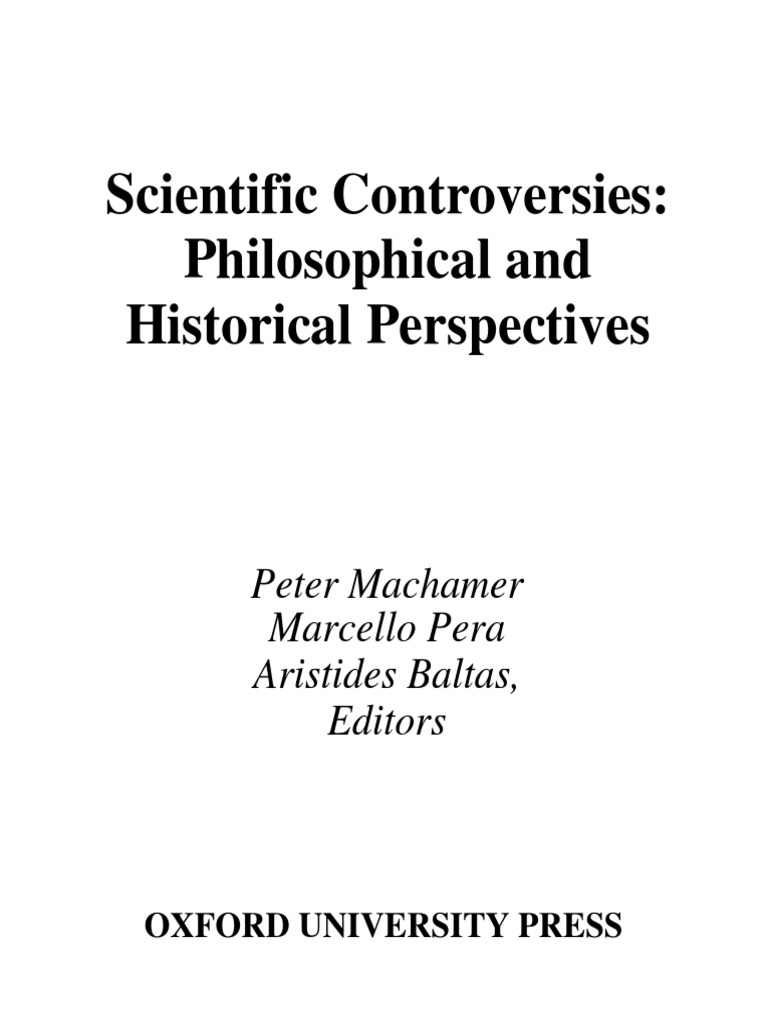 Scientific Controversies: Philosophical and Historical Perspectives

Peter Machamer
Marcello Pera
Aristides Baltas,
Editors

OXFORD UNIVERSITY PRESS